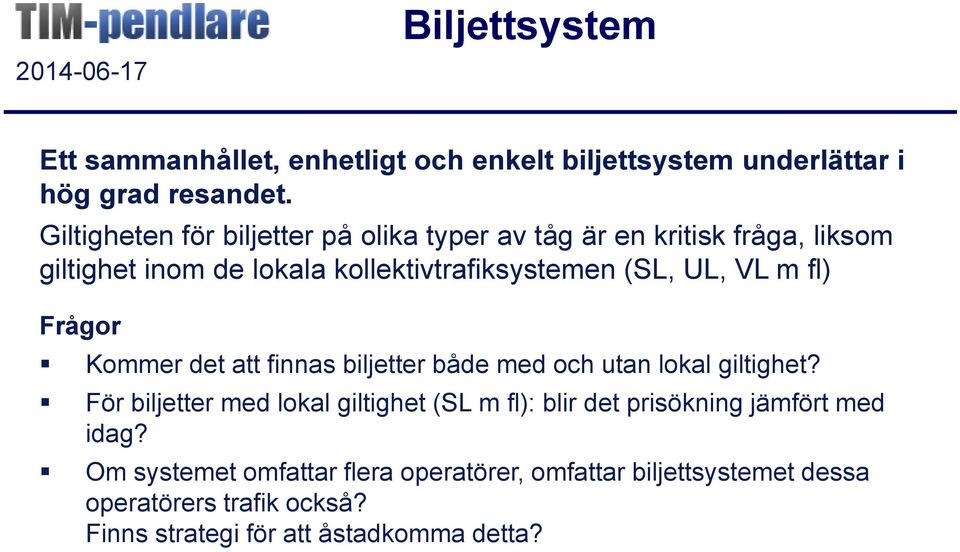 TIM-pendlare
2014-06-17

Biljettsystem

Ett sammanhållet, enhetligt och enkelt biljettsystem underlättar i hög grad resandet.

Giltigheten för biljetter på olika typer av tåg är en kritisk fråga, liksom giltighet inom de lokala kollektivtrafiksystemen (SL, UL, VL m fl)

Frågor

▪ Kommer det att finnas biljetter både med och utan lokal giltighet?

▪ För biljetter med lokal giltighet (SL m fl): blir det prisökning jämfört med idag?

▪ Om systemet omfattar flera operatörer, omfattar biljettsystemet dessa operatörers trafik också?
Finns strategi för att åstadkomma detta?